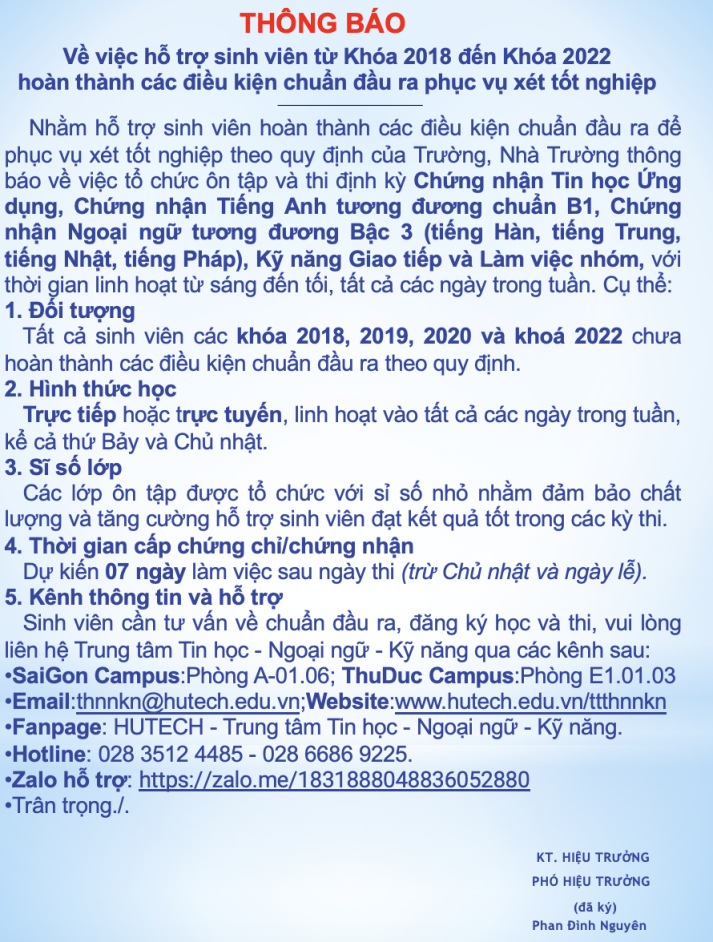 THÔNG BÁO

Về việc hỗ trợ sinh viên từ Khóa 2018 đến Khóa 2022 hoàn thành các điều kiện chuẩn đầu ra phục vụ xét tốt nghiệp

Nhằm hỗ trợ sinh viên hoàn thành các điều kiện chuẩn đầu ra để phục vụ xét tốt nghiệp theo quy định của Trường, Nhà Trường thông báo về việc tổ chức ôn tập và thi định kỳ Chứng nhận Tin học Ứng dụng, Chứng nhận Tiếng Anh tương đương chuẩn B1, Chứng nhận Ngoại ngữ tương đương Bậc 3 (tiếng Hàn, tiếng Trung, tiếng Nhật, tiếng Pháp), Kỹ năng Giao tiếp và Làm việc nhóm, với thời gian linh hoạt từ sáng đến tối, tất cả các ngày trong tuần. Cụ thể:

1. Đối tượng
Tất cả sinh viên các khóa 2018, 2019, 2020 và khoá 2022 chưa hoàn thành các điều kiện chuẩn đầu ra theo quy định.

2. Hình thức học
Trực tiếp hoặc trực tuyến, linh hoạt vào tất cả các ngày trong tuần, kể cả thứ Bảy và Chủ nhật.

3. Sĩ số lớp
Các lớp ôn tập được tổ chức với sỉ số nhỏ nhằm đảm bảo chất lượng và tăng cường hỗ trợ sinh viên đạt kết quả tốt trong các kỳ thi.

4. Thời gian cấp chứng chỉ/chứng nhận
Dự kiến 07 ngày làm việc sau ngày thi (trừ Chủ nhật và ngày lễ).

5. Kênh thông tin và hỗ trợ
Sinh viên cần tư vấn về chuẩn đầu ra, đăng ký học và thi, vui lòng liên hệ Trung tâm Tin học - Ngoại ngữ - Kỹ năng qua các kênh sau:
•SaiGon Campus:Phòng A-01.06; ThuDuc Campus:Phòng E1.01.03
•Email:thnnkn@hutech.edu.vn;Website:www.hutech.edu.vn/ttthnnkn
•Fanpage: HUTECH - Trung tâm Tin học - Ngoại ngữ - Kỹ năng.
•Hotline: 028 3512 4485 - 028 6686 9225.
•Zalo hỗ trợ: https://zalo.me/1831888048836052880
•Trân trọng./.

KT. HIỆU TRƯỞNG
PHÓ HIỆU TRƯỞNG
(đã ký)
Phan Đình Nguyên